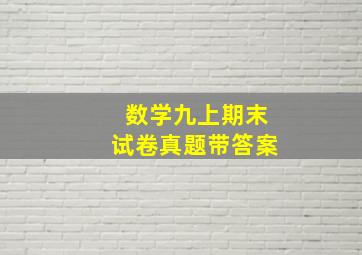 数学九上期末
试卷真题带答案